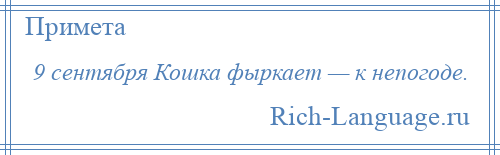 Примета

9 сентября Кошка фыркает — к непогоде.

Rich-Language.ru